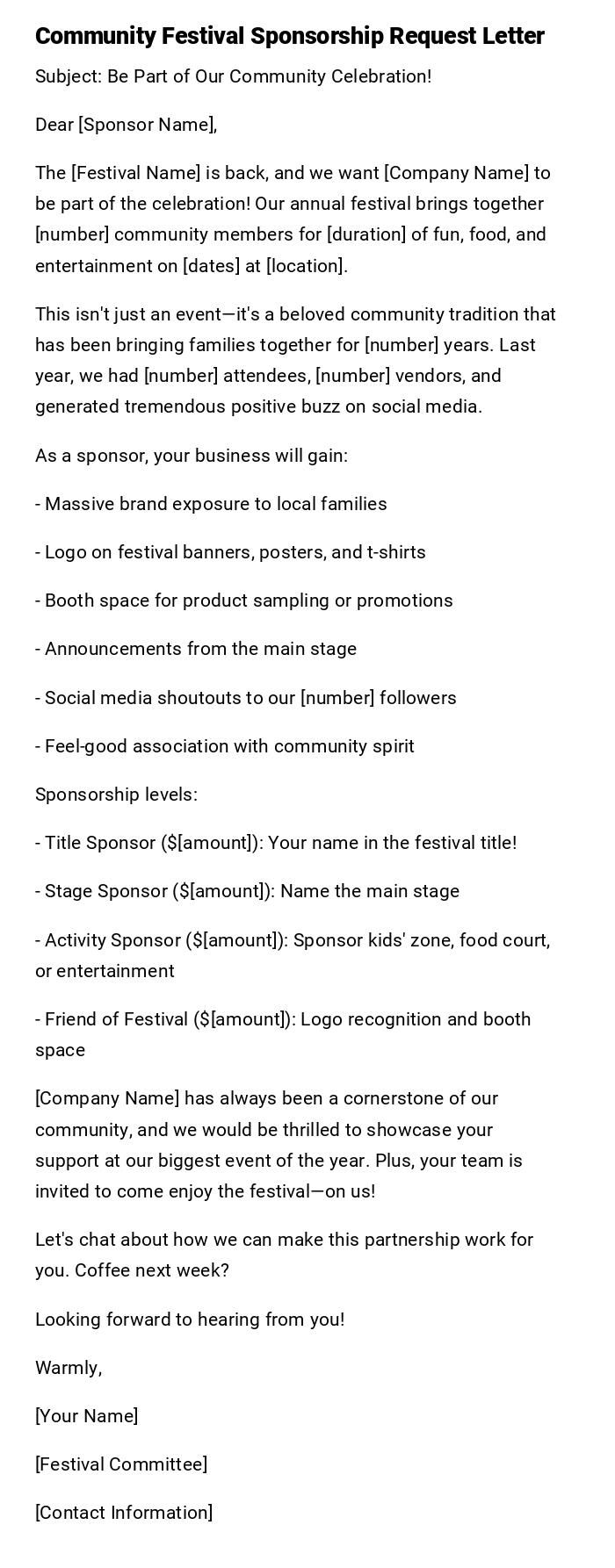 Community Festival Sponsorship Request Letter

Subject: Be Part of Our Community Celebration!

Dear [Sponsor Name],

The [Festival Name] is back, and we want [Company Name] to be part of the celebration! Our annual festival brings together [number] community members for [duration] of fun, food, and entertainment on [dates] at [location].

This isn't just an event—it's a beloved community tradition that has been bringing families together for [number] years. Last year, we had [number] attendees, [number] vendors, and generated tremendous positive buzz on social media.

As a sponsor, your business will gain:

- Massive brand exposure to local families

- Logo on festival banners, posters, and t-shirts

- Booth space for product sampling or promotions

- Announcements from the main stage

- Social media shoutouts to our [number] followers

- Feel-good association with community spirit

Sponsorship levels:

- Title Sponsor (\$[amount]): Your name in the festival title!

- Stage Sponsor (\$[amount]): Name the main stage

- Activity Sponsor (\$[amount]): Sponsor kids' zone, food court, or entertainment

- Friend of Festival (\$[amount]): Logo recognition and booth space

[Company Name] has always been a cornerstone of our community, and we would be thrilled to showcase your support at our biggest event of the year. Plus, your team is invited to come enjoy the festival—on us!

Let's chat about how we can make this partnership work for you. Coffee next week?

Looking forward to hearing from you!

Warmly,

[Your Name]

[Festival Committee]

[Contact Information]